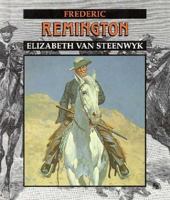 FREDERIC
REMINGTON
ELIZABETH VAN STEENWYK